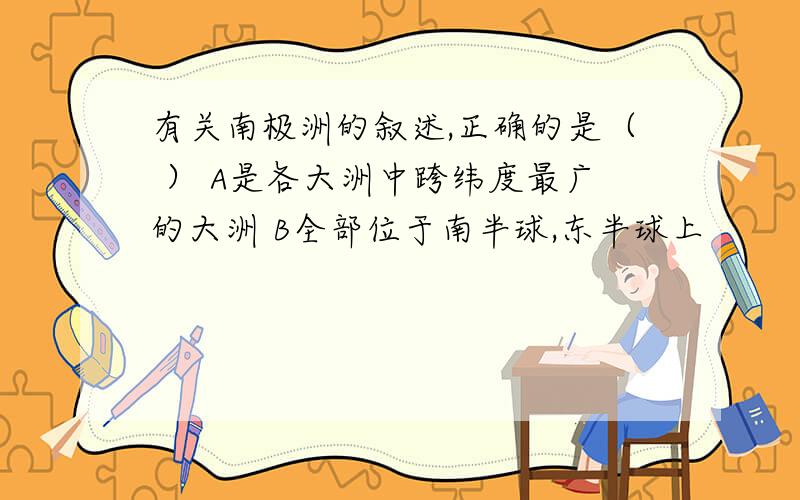 有关南极洲的叙述,正确的是（ ） A是各大洲中跨纬度最广的大洲 B全部位于南半球,东半球上